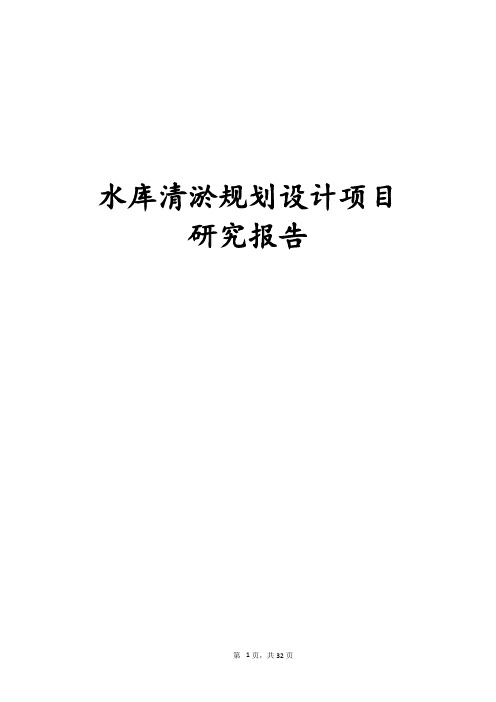 水库清淤规划设计项目
研究报告

第 1 页，共 32 页